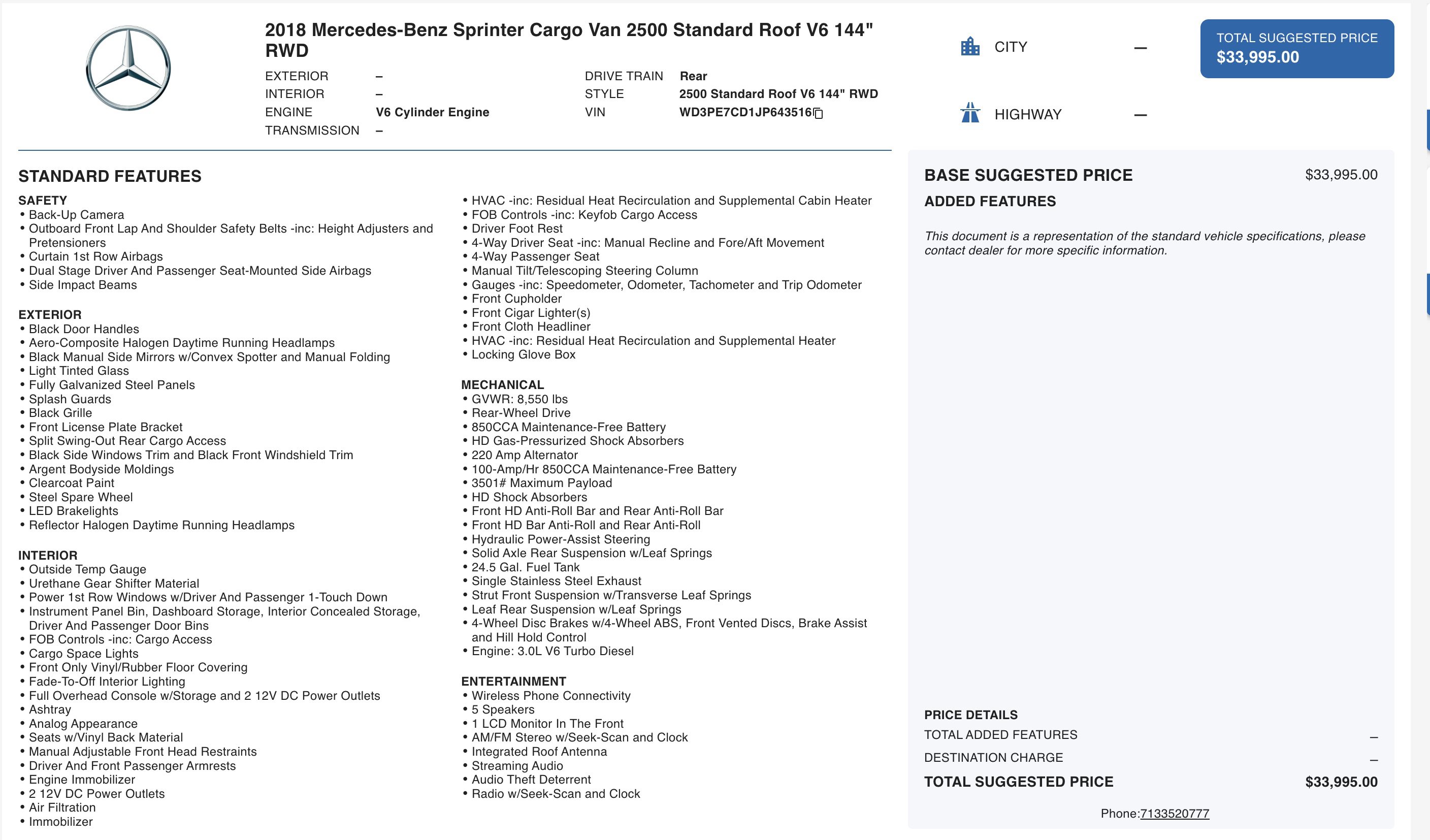 2018 Mercedes-Benz Sprinter Cargo Van 2500 Standard Roof V6 144" RWD

EXTERIOR –
INTERIOR –
ENGINE V6 Cylinder Engine
TRANSMISSION –

DRIVE TRAIN Rear
STYLE 2500 Standard Roof V6 144" RWD
VIN WD3PE7CD1JP643516

CITY —
HIGHWAY —

TOTAL SUGGESTED PRICE
$33,995.00

STANDARD FEATURES

SAFETY
• Back-Up Camera
• Outboard Front Lap And Shoulder Safety Belts -inc: Height Adjusters and Pretensioners
• Curtain 1st Row Airbags
• Dual Stage Driver And Passenger Seat-Mounted Side Airbags
• Side Impact Beams

EXTERIOR
• Black Door Handles
• Aero-Composite Halogen Daytime Running Headlamps
• Black Manual Side Mirrors w/Convex Spotter and Manual Folding
• Light Tinted Glass
• Fully Galvanized Steel Panels
• Splash Guards
• Black Grille
• Front License Plate Bracket
• Split Swing-Out Rear Cargo Access
• Black Side Windows Trim and Black Front Windshield Trim
• Argent Bodyside Moldings
• Clearcoat Paint
• Steel Spare Wheel
• LED Brakelights
• Reflector Halogen Daytime Running Headlamps

INTERIOR
• Outside Temp Gauge
• Urethane Gear Shifter Material
• Power 1st Row Windows w/Driver And Passenger 1-Touch Down
• Instrument Panel Bin, Dashboard Storage, Interior Concealed Storage, Driver And Passenger Door Bins
• FOB Controls -inc: Cargo Access
• Cargo Space Lights
• Front Only Vinyl/Rubber Floor Covering
• Fade-To-Off Interior Lighting
• Full Overhead Console w/Storage and 2 12V DC Power Outlets
• Ashtray
• Analog Appearance
• Seats w/Vinyl Back Material
• Manual Adjustable Front Head Restraints
• Driver And Front Passenger Armrests
• Engine Immobilizer
• 2 12V DC Power Outlets
• Air Filtration
• Immobilizer

• HVAC -inc: Residual Heat Recirculation and Supplemental Cabin Heater
• FOB Controls -inc: Keyfob Cargo Access
• Driver Foot Rest
• 4-Way Driver Seat -inc: Manual Recline and Fore/Aft Movement
• 4-Way Passenger Seat
• Manual Tilt/Telescoping Steering Column
• Gauges -inc: Speedometer, Odometer, Tachometer and Trip Odometer
• Front Cupholder
• Front Cigar Lighter(s)
• Front Cloth Headliner
• HVAC -inc: Residual Heat Recirculation and Supplemental Heater
• Locking Glove Box

MECHANICAL
• GVWR: 8,550 lbs
• Rear-Wheel Drive
• 850CCA Maintenance-Free Battery
• HD Gas-Pressurized Shock Absorbers
• 220 Amp Alternator
• 100-Amp/Hr 850CCA Maintenance-Free Battery
• 3501# Maximum Payload
• HD Shock Absorbers
• Front HD Anti-Roll Bar and Rear Anti-Roll Bar
• Front HD Bar Anti-Roll and Rear Anti-Roll
• Hydraulic Power-Assist Steering
• Solid Axle Rear Suspension w/Leaf Springs
• 24.5 Gal. Fuel Tank
• Single Stainless Steel Exhaust
• Strut Front Suspension w/Transverse Leaf Springs
• Leaf Rear Suspension w/Leaf Springs
• 4-Wheel Disc Brakes w/4-Wheel ABS, Front Vented Discs, Brake Assist and Hill Hold Control
• Engine: 3.0L V6 Turbo Diesel

ENTERTAINMENT
• Wireless Phone Connectivity
• 5 Speakers
• 1 LCD Monitor In The Front
• AM/FM Stereo w/Seek-Scan and Clock
• Integrated Roof Antenna
• Streaming Audio
• Audio Theft Deterrent
• Radio w/Seek-Scan and Clock

BASE SUGGESTED PRICE $33,995.00
ADDED FEATURES

This document is a representation of the standard vehicle specifications, please contact dealer for more specific information.

PRICE DETAILS
TOTAL ADDED FEATURES –
DESTINATION CHARGE –
TOTAL SUGGESTED PRICE $33,995.00

Phone:7133520777